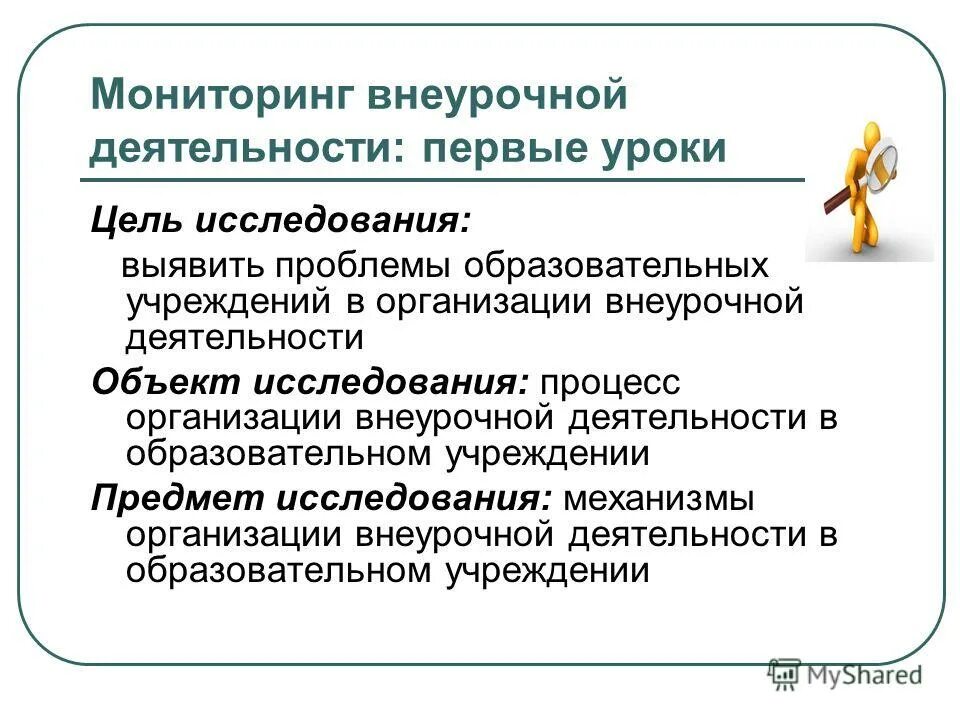 Мониторинг внеурочной деятельности: первые уроки

Цель исследования:

выявить проблемы образовательных учреждений в организации внеурочной деятельности

Объект исследования: процесс организации внеурочной деятельности в образовательном учреждении

Предмет исследования: механизмы организации внеурочной деятельности в образовательном учреждении

MyShared